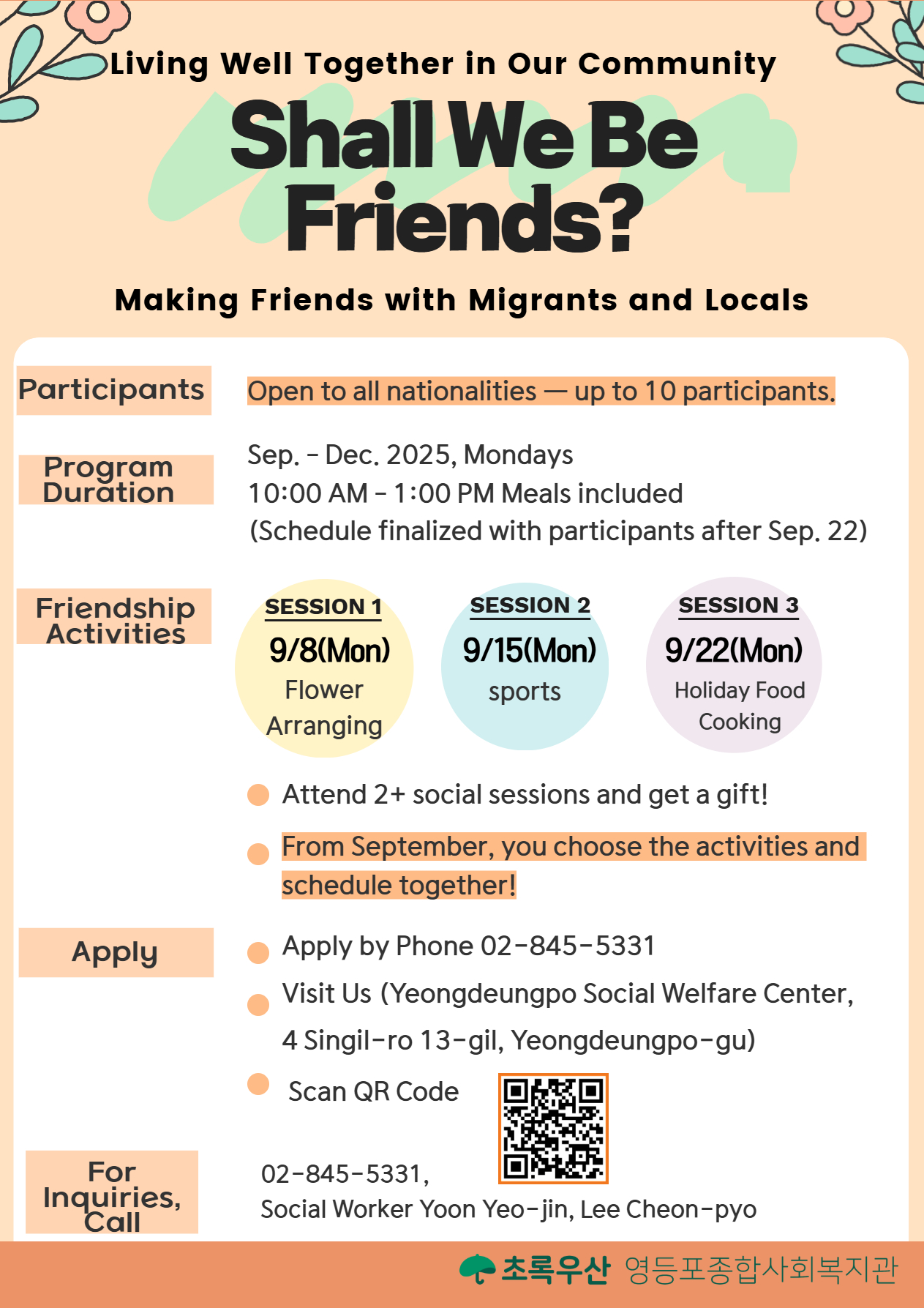 Living Well Together in Our Community

Shall We Be Friends?

Making Friends with Migrants and Locals

Participants

Open to all nationalities — up to 10 participants.

Program Duration

Sep. - Dec. 2025, Mondays
10:00 AM - 1:00 PM Meals included
(Schedule finalized with participants after Sep. 22)

Friendship Activities

SESSION 1
9/8(Mon)
Flower Arranging

SESSION 2
9/15(Mon)
sports

SESSION 3
9/22(Mon)
Holiday Food Cooking

Attend 2+ social sessions and get a gift!

From September, you choose the activities and schedule together!

Apply

Apply by Phone 02-845-5331

Visit Us (Yeongdeungpo Social Welfare Center, 4 Singil-ro 13-gil, Yeongdeungpo-gu)

Scan QR Code

For Inquiries, Call

02-845-5331,
Social Worker Yoon Yeo-jin, Lee Cheon-pyo

초록우산 영등포종합사회복지관